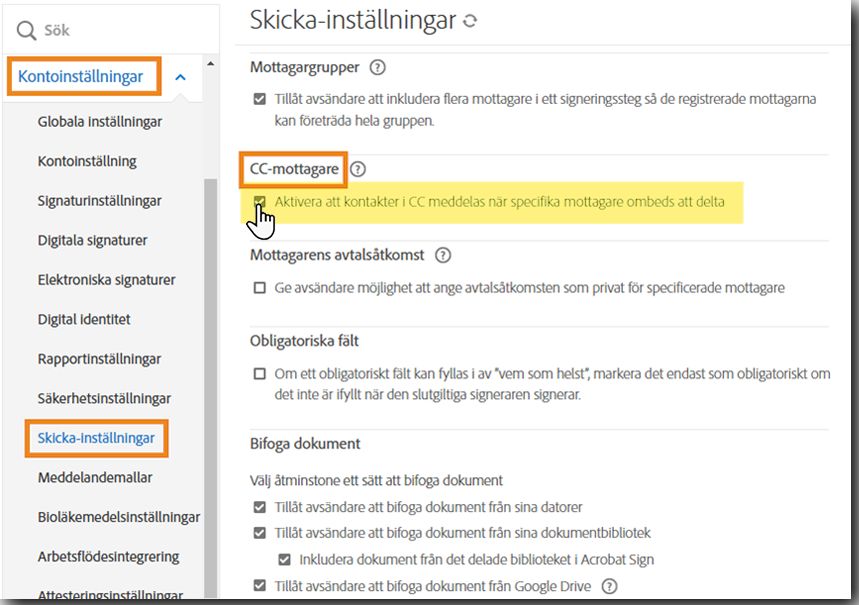 Sök

Kontoinställningar

Globala inställningar

Kontoinställning

Signaturinställningar

Digitala signaturer

Elektroniska signaturer

Digital identitet

Rapportinställningar

Säkerhetsinställningar

Skicka-inställningar

Meddelandemallar

Bioläkemedelsinställningar

Arbetsflödesintegrering

Attesteringsinställningar

Skicka-inställningar

Mottagargrupper

Tillåt avsändare att inkludera flera mottagare i ett signeringssteg så de registrerade mottagarna kan företräda hela gruppen.

CC-mottagare

Aktivera att kontakter i CC meddelas när specifika mottagare ombeds att delta

Mottagarens avtalsåtkomst

Ge avsändare möjlighet att ange avtalsåtkomsten som privat för specificerade mottagare

Obligatoriska fält

Om ett obligatoriskt fält kan fyllas i av "vem som helst", markera det endast som obligatoriskt om det inte är ifyllt när den slutgiltiga signeraren signerar.

Bifoga dokument

Välj åtminstone ett sätt att bifoga dokument

Tillåt avsändare att bifoga dokument från sina datorer

Tillåt avsändare att bifoga dokument från sina dokumentbibliotek

Inkludera dokument från det delade biblioteket i Acrobat Sign

Tillåt avsändare att bifoga dokument från Google Drive